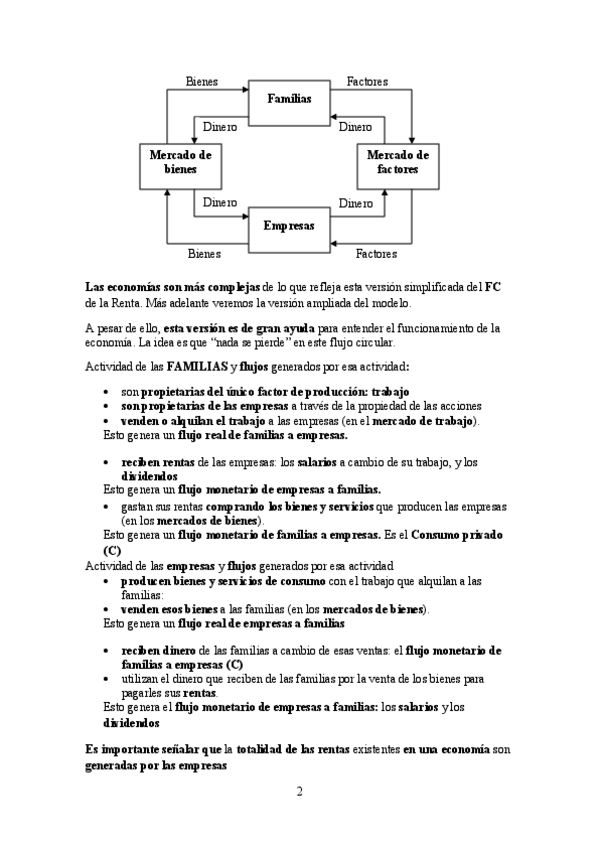 Bienes

Familias

Factores

Dinero

Dinero

Mercado de bienes

Mercado de factores

Dinero

Dinero

Empresas

Bienes

Factores

Las economías son más complejas de lo que refleja esta versión simplificada del FC de la Renta. Más adelante veremos la versión ampliada del modelo.

A pesar de ello, esta versión es de gran ayuda para entender el funcionamiento de la economía. La idea es que "nada se pierde" en este flujo circular.

Actividad de las FAMILIAS y flujos generados por esa actividad:

• son propietarias del único factor de producción: trabajo
• son propietarias de las empresas a través de la propiedad de las acciones
• venden o alquilan el trabajo a las empresas (en el mercado de trabajo).
Esto genera un flujo real de familias a empresas.

• reciben rentas de las empresas: los salarios a cambio de su trabajo, y los dividendos
Esto genera un flujo monetario de empresas a familias.
• gastan sus rentas comprando los bienes y servicios que producen las empresas (en los mercados de bienes).
Esto genera un flujo monetario de familias a empresas. Es el Consumo privado (C)
Actividad de las empresas y flujos generados por esa actividad
• producen bienes y servicios de consumo con el trabajo que alquilan a las familias:
• venden esos bienes a las familias (en los mercados de bienes).
Esto genera un flujo real de empresas a familias

• reciben dinero de las familias a cambio de esas ventas: el flujo monetario de familias a empresas (C)
• utilizan el dinero que reciben de las familias por la venta de los bienes para pagarles sus rentas.
Esto genera el flujo monetario de empresas a familias: los salarios y los dividendos

Es importante señalar que la totalidad de las rentas existentes en una economía son generadas por las empresas

2